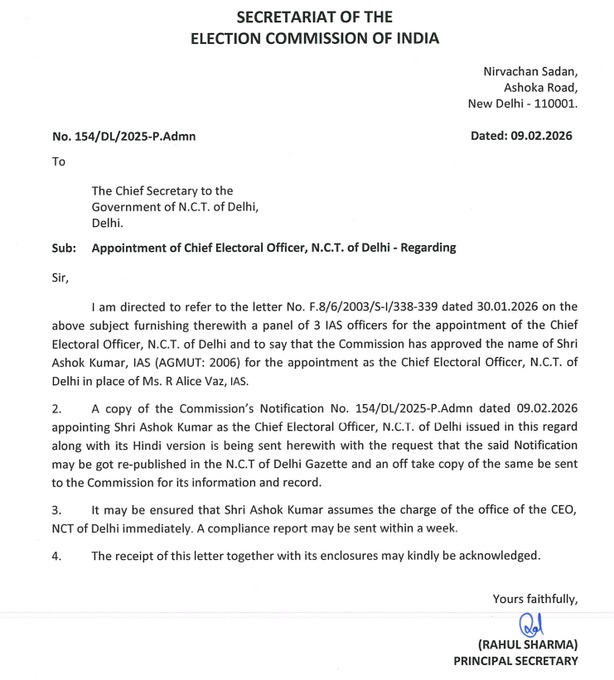 SECRETARIAT OF THE
ELECTION COMMISSION OF INDIA

Nirvachan Sadan,
Ashoka Road,
New Delhi - 110001.

No. 154/DL/2025-P.Admn

Dated: 09.02.2026

To

The Chief Secretary to the
Government of N.C.T. of Delhi,
Delhi.

Sub: Appointment of Chief Electoral Officer, N.C.T. of Delhi - Regarding

Sir,

I am directed to refer to the letter No. F.8/6/2003/S-I/338-339 dated 30.01.2026 on the above subject furnishing therewith a panel of 3 IAS officers for the appointment of the Chief Electoral Officer, N.C.T. of Delhi and to say that the Commission has approved the name of Shri Ashok Kumar, IAS (AGMUT: 2006) for the appointment as the Chief Electoral Officer, N.C.T. of Delhi in place of Ms. R Alice Vaz, IAS.

2. A copy of the Commission's Notification No. 154/DL/2025-P.Admn dated 09.02.2026 appointing Shri Ashok Kumar as the Chief Electoral Officer, N.C.T. of Delhi issued in this regard along with its Hindi version is being sent herewith with the request that the said Notification may be got re-published in the N.C.T of Delhi Gazette and an off take copy of the same be sent to the Commission for its information and record.

3. It may be ensured that Shri Ashok Kumar assumes the charge of the office of the CEO, NCT of Delhi immediately. A compliance report may be sent within a week.

4. The receipt of this letter together with its enclosures may kindly be acknowledged.

Yours faithfully,

(RAHUL SHARMA)
PRINCIPAL SECRETARY